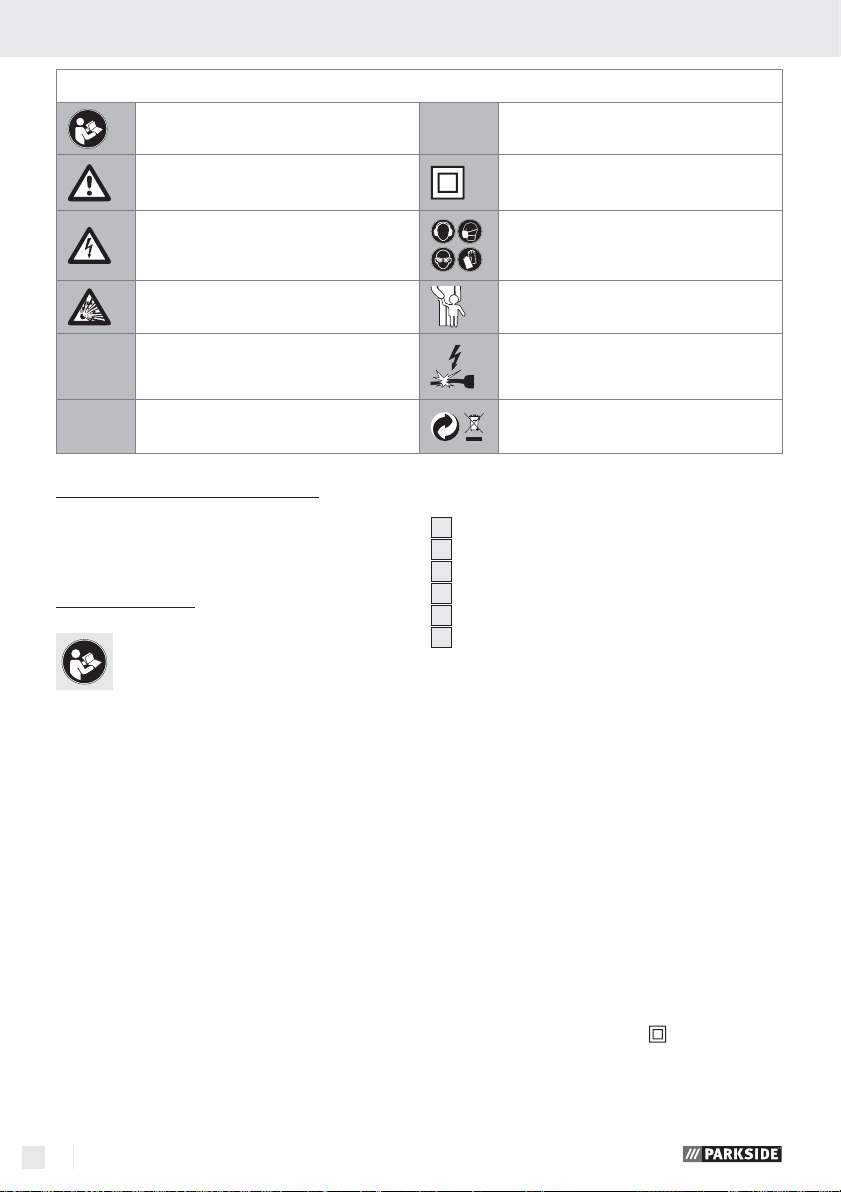 /// PARKSIDE